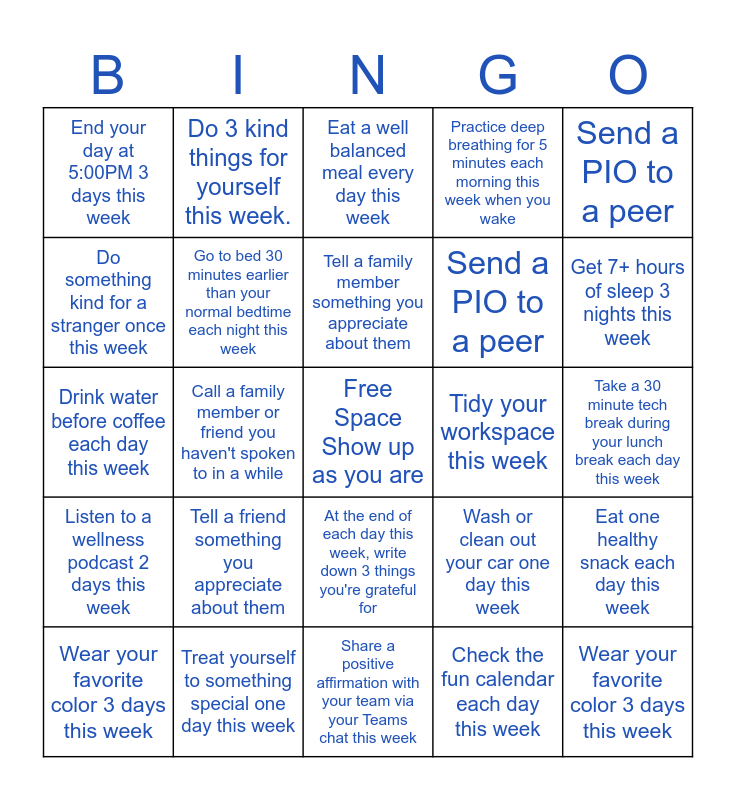 | B | I | N | G | O |
|---|---|---|---|---|
| End your day at 5:00PM 3 days this week | Do 3 kind things for yourself this week. | Eat a well balanced meal every day this week | Practice deep breathing for 5 minutes each morning this week when you wake | Send a PIO to a peer |
| Do something kind for a stranger once this week | Go to bed 30 minutes earlier than your normal bedtime each night this week | Tell a family member something you appreciate about them | Send a PIO to a peer | Get 7+ hours of sleep 3 nights this week |
| Drink water before coffee each day this week | Call a family member or friend you haven't spoken to in a while | Free Space Show up as you are | Tidy your workspace this week | Take a 30 minute tech break during your lunch break each day this week |
| Listen to a wellness podcast 2 days this week | Tell a friend something you appreciate about them | At the end of each day this week, write down 3 things you're grateful for | Wash or clean out your car one day this week | Eat one healthy snack each day this week |
| Wear your favorite color 3 days this week | Treat yourself to something special one day this week | Share a positive affirmation with your team via your Teams chat this week | Check the fun calendar each day this week | Wear your favorite color 3 days this week |